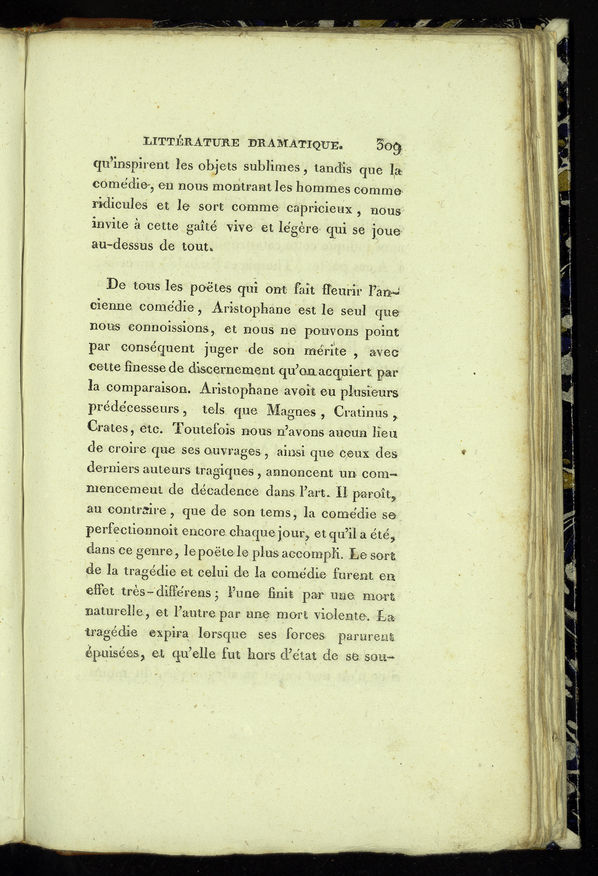 LITTÉRATURE DRAMATIQUE. 309

qu'inspirent les objets sublimes, tandis que la comédie, en nous montrant les hommes comme ridicules et le sort comme capricieux, nous invite à cette gaîté vive et légère qui se joue au-dessus de tout.

De tous les poëtes qui ont fait fleurir l'ancienne comédie, Aristophane est le seul que nous connoissions, et nous ne pouvons point par conséquent juger de son mérite, avec cette finesse de discernement qu'on acquiert par la comparaison. Aristophane avoit eu plusieurs prédécesseurs, tels que Magnes, Cratinus, Crates, etc. Toutefois nous n'avons aucun lieu de croire que ses ouvrages, ainsi que ceux des derniers auteurs tragiques, annoncent un commencement de décadence dans l'art. Il paroît, au contraire, que de son tems, la comédie se perfectionnoit encore chaque jour, et qu'il a été, dans ce genre, le poëte le plus accompli. Le sort de la tragédie et celui de la comédie furent en effet très-différens; l'une finit par une mort naturelle, et l'autre par une mort violente. La tragédie expira lorsque ses forces parurent épuisées, et qu'elle fut hors d'état de se sou-